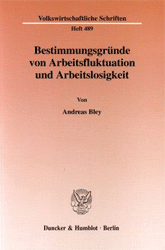 Volkswirtschaftliche Schriften

Heft 489

Bestimmungsgründe von Arbeitsfluktuation und Arbeitslosigkeit

Von

Andreas Bley

Duncker & Humblot · Berlin